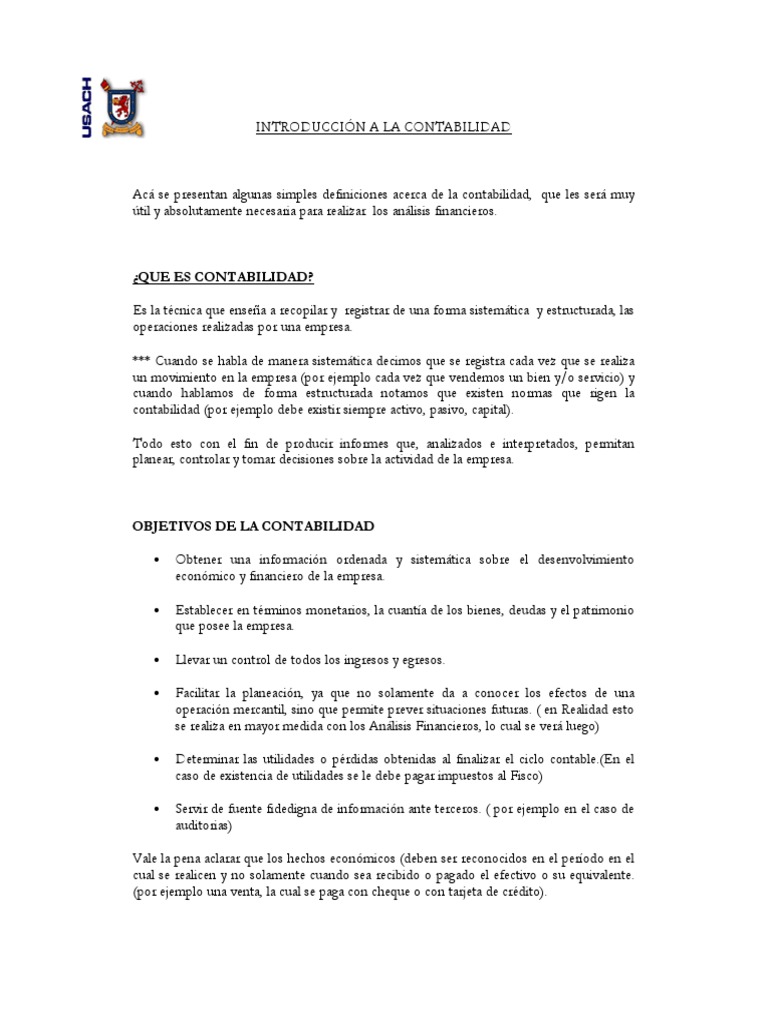 USACH

INTRODUCCIÓN A LA CONTABILIDAD

Acá se presentan algunas simples definiciones acerca de la contabilidad, que les será muy útil y absolutamente necesaria para realizar los análisis financieros.

¿QUE ES CONTABILIDAD?

Es la técnica que enseña a recopilar y registrar de una forma sistemática y estructurada, las operaciones realizadas por una empresa.

*** Cuando se habla de manera sistemática decimos que se registra cada vez que se realiza un movimiento en la empresa (por ejemplo cada vez que vendemos un bien y/o servicio) y cuando hablamos de forma estructurada notamos que existen normas que rigen la contabilidad (por ejemplo debe existir siempre activo, pasivo, capital).

Todo esto con el fin de producir informes que, analizados e interpretados, permitan planear, controlar y tomar decisiones sobre la actividad de la empresa.

OBJETIVOS DE LA CONTABILIDAD

• Obtener una información ordenada y sistemática sobre el desenvolvimiento económico y financiero de la empresa.

• Establecer en términos monetarios, la cuantía de los bienes, deudas y el patrimonio que posee la empresa.

• Llevar un control de todos los ingresos y egresos.

• Facilitar la planeación, ya que no solamente da a conocer los efectos de una operación mercantil, sino que permite prever situaciones futuras. ( en Realidad esto se realiza en mayor medida con los Análisis Financieros, lo cual se verá luego)

• Determinar las utilidades o pérdidas obtenidas al finalizar el ciclo contable.(En el caso de existencia de utilidades se le debe pagar impuestos al Fisco)

• Servir de fuente fidedigna de información ante terceros. ( por ejemplo en el caso de auditorias)

Vale la pena aclarar que los hechos económicos (deben ser reconocidos en el período en el cual se realicen y no solamente cuando sea recibido o pagado el efectivo o su equivalente. (por ejemplo una venta, la cual se paga con cheque o con tarjeta de crédito).